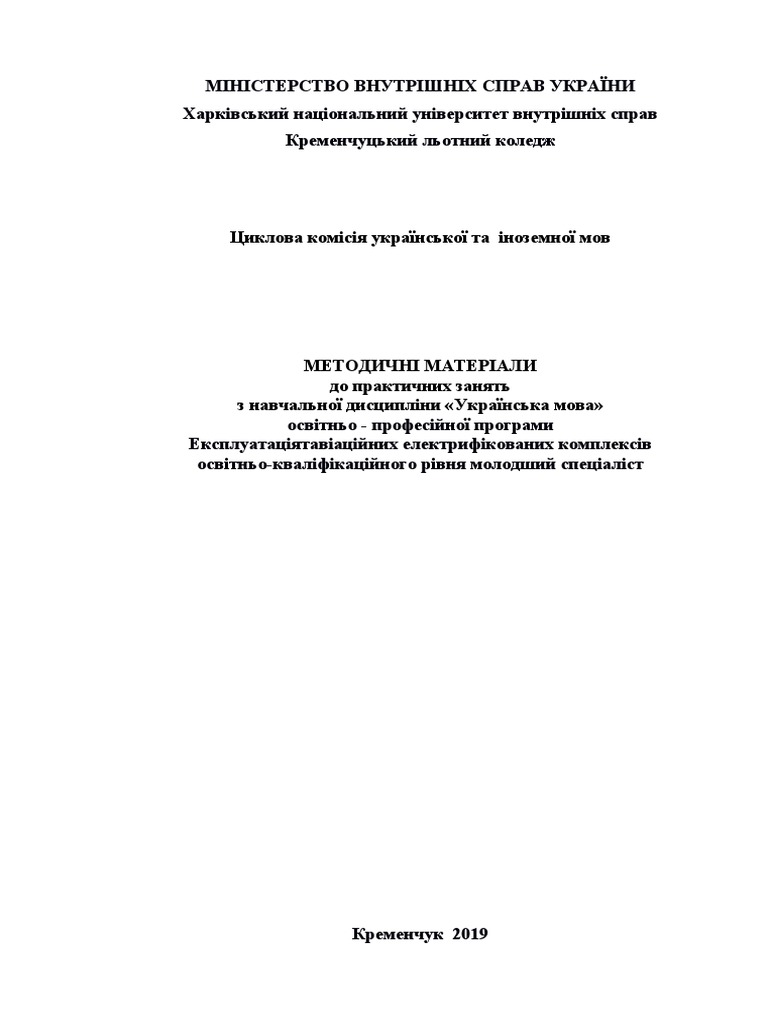 МІНІСТЕРСТВО ВНУТРІШНІХ СПРАВ УКРАЇНИ
Харківський національний університет внутрішніх справ
Кременчуцький льотний коледж

Циклова комісія української та іноземної мов

МЕТОДИЧНІ МАТЕРІАЛИ
до практичних занять
з навчальної дисципліни «Українська мова»
освітньо - професійної програми
Експлуатаціятавіаційних електрифікованих комплексів
освітньо-кваліфікаційного рівня молодший спеціаліст

Кременчук 2019